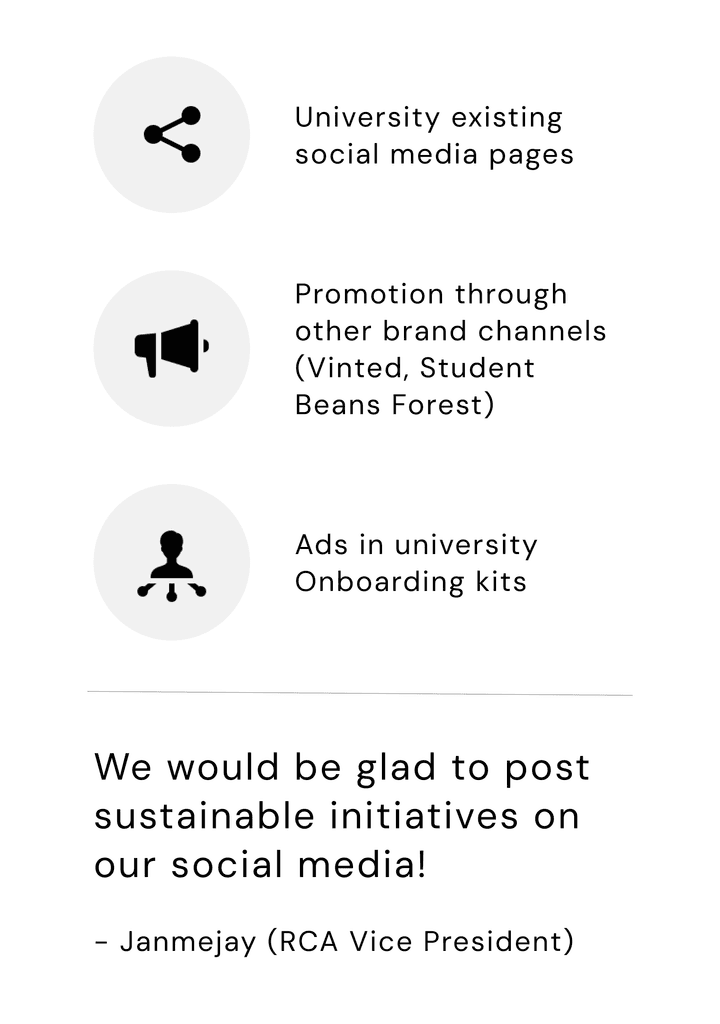 University existing social media pages

Promotion through other brand channels (Vinted, Student Beans Forest)

Ads in university Onboarding kits

We would be glad to post sustainable initiatives on our social media!

- Janmejay (RCA Vice President)